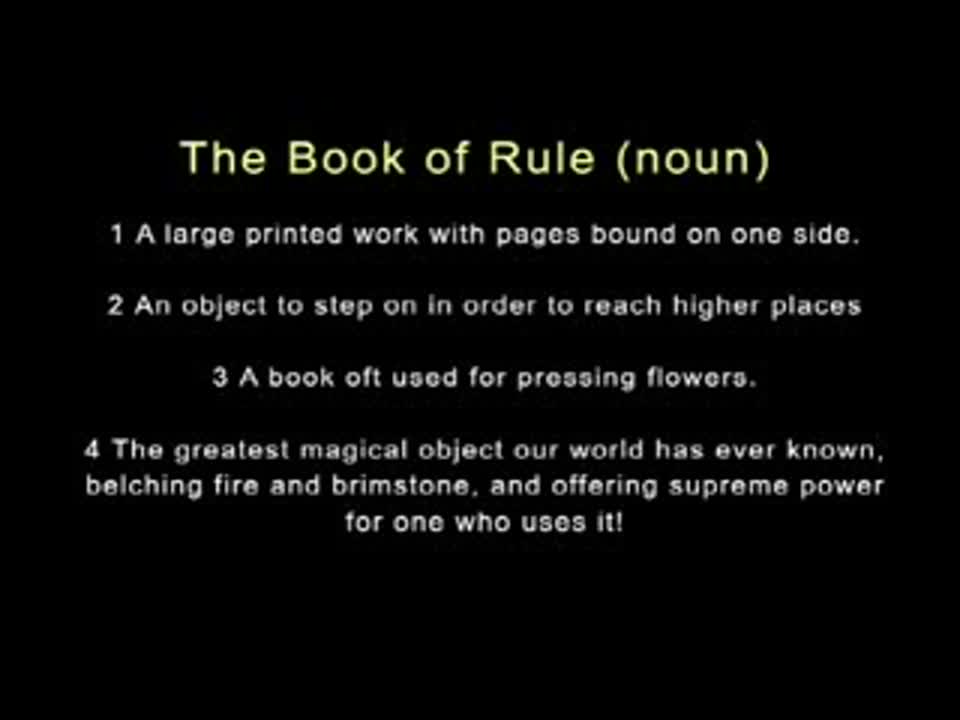 The Book of Rule (noun)

1 A large printed work with pages bound on one side.

2 An object to step on in order to reach higher places

3 A book oft used for pressing flowers.

4 The greatest magical object our world has ever known, belching fire and brimstone, and offering supreme power for one who uses it!